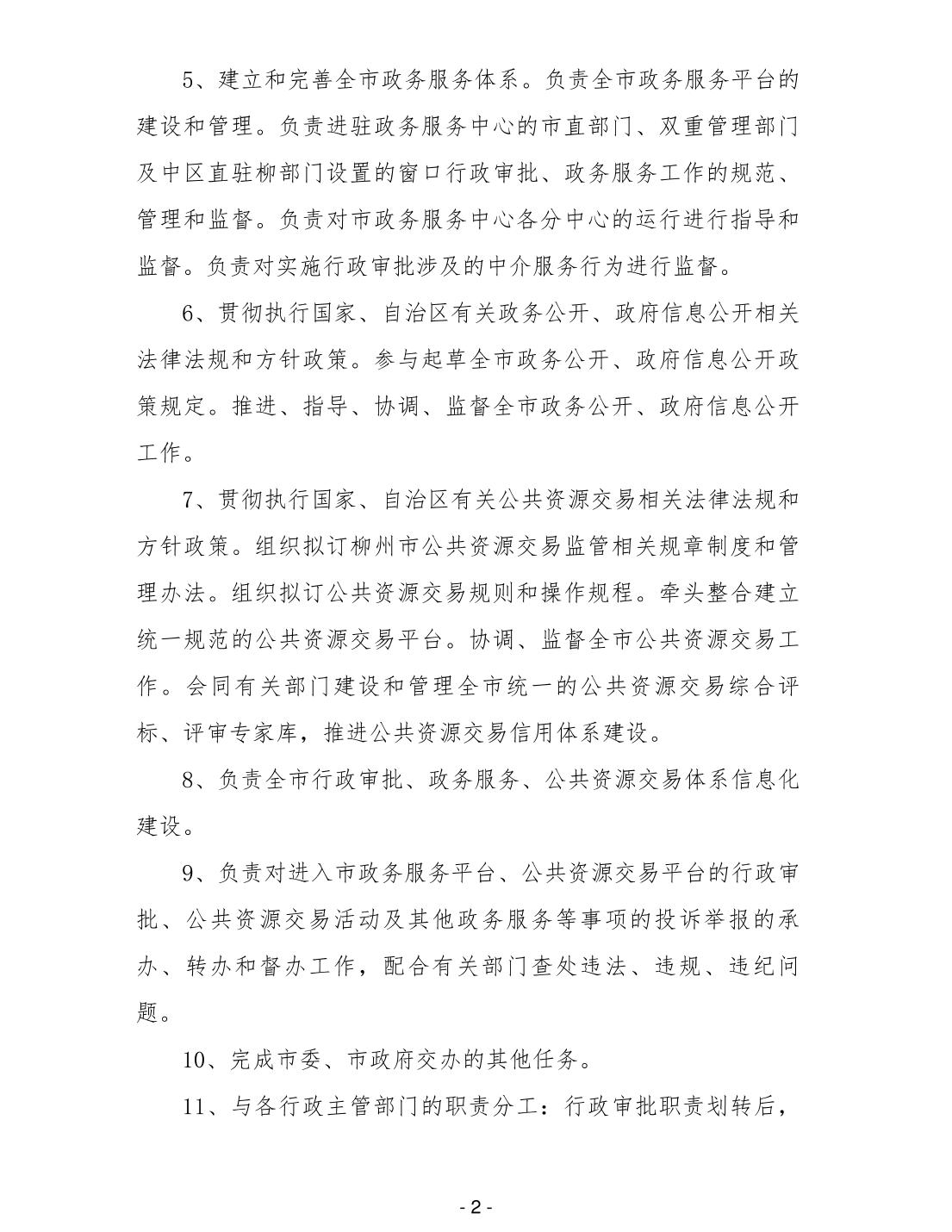 5、建立和完善全市政务服务体系。负责全市政务服务平台的建设和管理。负责进驻政务服务中心的市直部门、双重管理部门及中区直驻柳部门设置的窗口行政审批、政务服务工作的规范、管理和监督。负责对市政务服务中心各分中心的运行进行指导和监督。负责对实施行政审批涉及的中介服务行为进行监督。

6、贯彻执行国家、自治区有关政务公开、政府信息公开相关法律法规和方针政策。参与起草全市政务公开、政府信息公开政策规定。推进、指导、协调、监督全市政务公开、政府信息公开工作。

7、贯彻执行国家、自治区有关公共资源交易相关法律法规和方针政策。组织拟订柳州市公共资源交易监管相关规章制度和管理办法。组织拟订公共资源交易规则和操作规程。牵头整合建立统一规范的公共资源交易平台。协调、监督全市公共资源交易工作。会同有关部门建设和管理全市统一的公共资源交易综合评标、评审专家库，推进公共资源交易信用体系建设。

8、负责全市行政审批、政务服务、公共资源交易体系信息化建设。

9、负责对进入市政务服务平台、公共资源交易平台的行政审批、公共资源交易活动及其他政务服务等事项的投诉举报的承办、转办和督办工作，配合有关部门查处违法、违规、违纪问题。

10、完成市委、市政府交办的其他任务。

11、与各行政主管部门的职责分工：行政审批职责划转后，

- 2 -